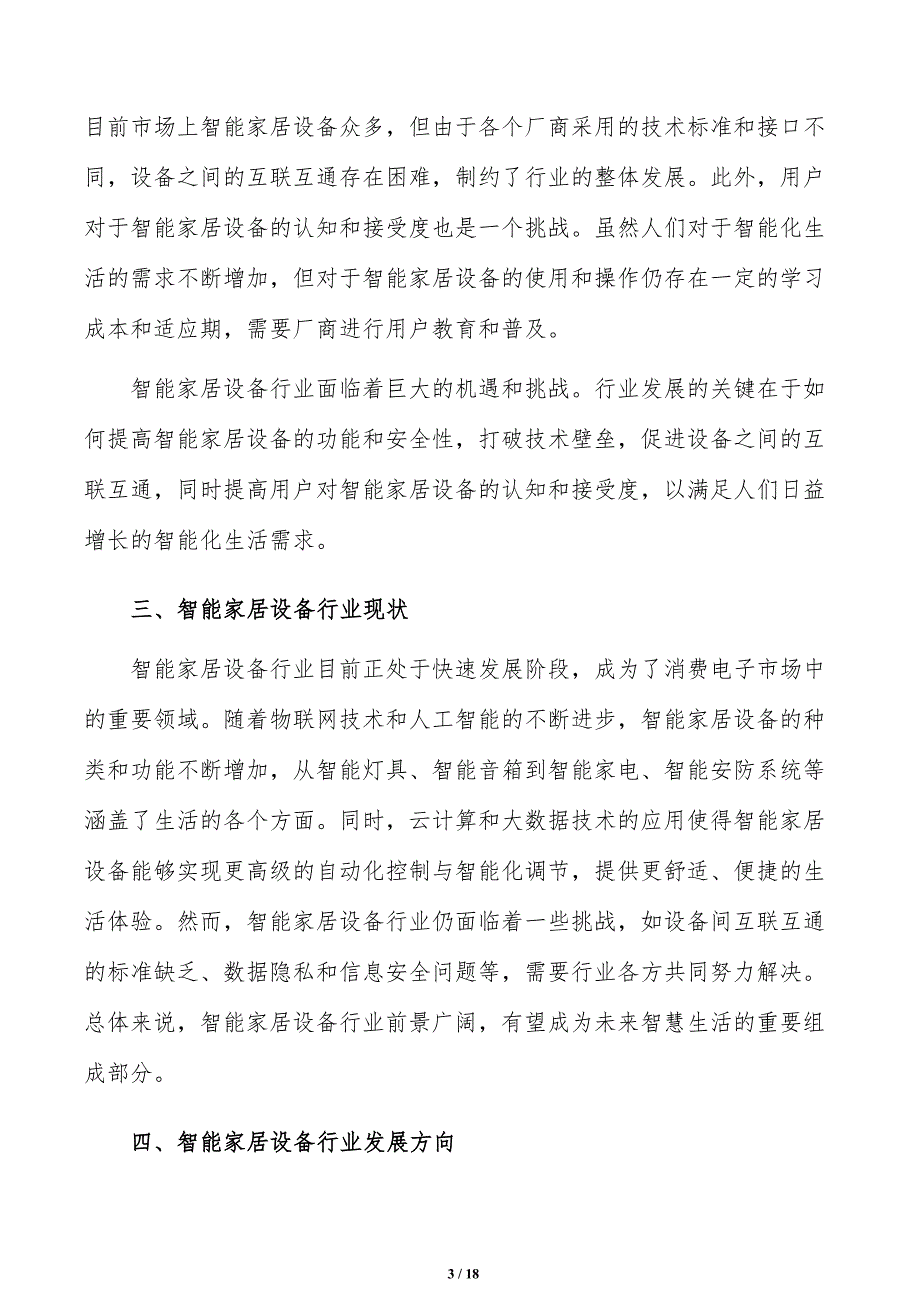 目前市场上智能家居设备众多，但由于各个厂商采用的技术标准和接口不同，设备之间的互联互通存在困难，制约了行业的整体发展。此外，用户对于智能家居设备的认知和接受度也是一个挑战。虽然人们对于智能化生活的需求不断增加，但对于智能家居设备的使用和操作仍存在一定的学习成本和适应期，需要厂商进行用户教育和普及。

智能家居设备行业面临着巨大的机遇和挑战。行业发展的关键在于如何提高智能家居设备的功能和安全性，打破技术壁垒，促进设备之间的互联互通，同时提高用户对智能家居设备的认知和接受度，以满足人们日益增长的智能化生活需求。

三、智能家居设备行业现状

智能家居设备行业目前正处于快速发展阶段，成为了消费电子市场中的重要领域。随着物联网技术和人工智能的不断进步，智能家居设备的种类和功能不断增加，从智能灯具、智能音箱到智能家电、智能安防系统等涵盖了生活的各个方面。同时，云计算和大数据技术的应用使得智能家居设备能够实现更高级的自动化控制与智能化调节，提供更舒适、便捷的生活体验。然而，智能家居设备行业仍面临着一些挑战，如设备间互联互通的标准缺乏、数据隐私和信息安全问题等，需要行业各方共同努力解决。总体来说，智能家居设备行业前景广阔，有望成为未来智慧生活的重要组成部分。

四、智能家居设备行业发展方向

3 / 18